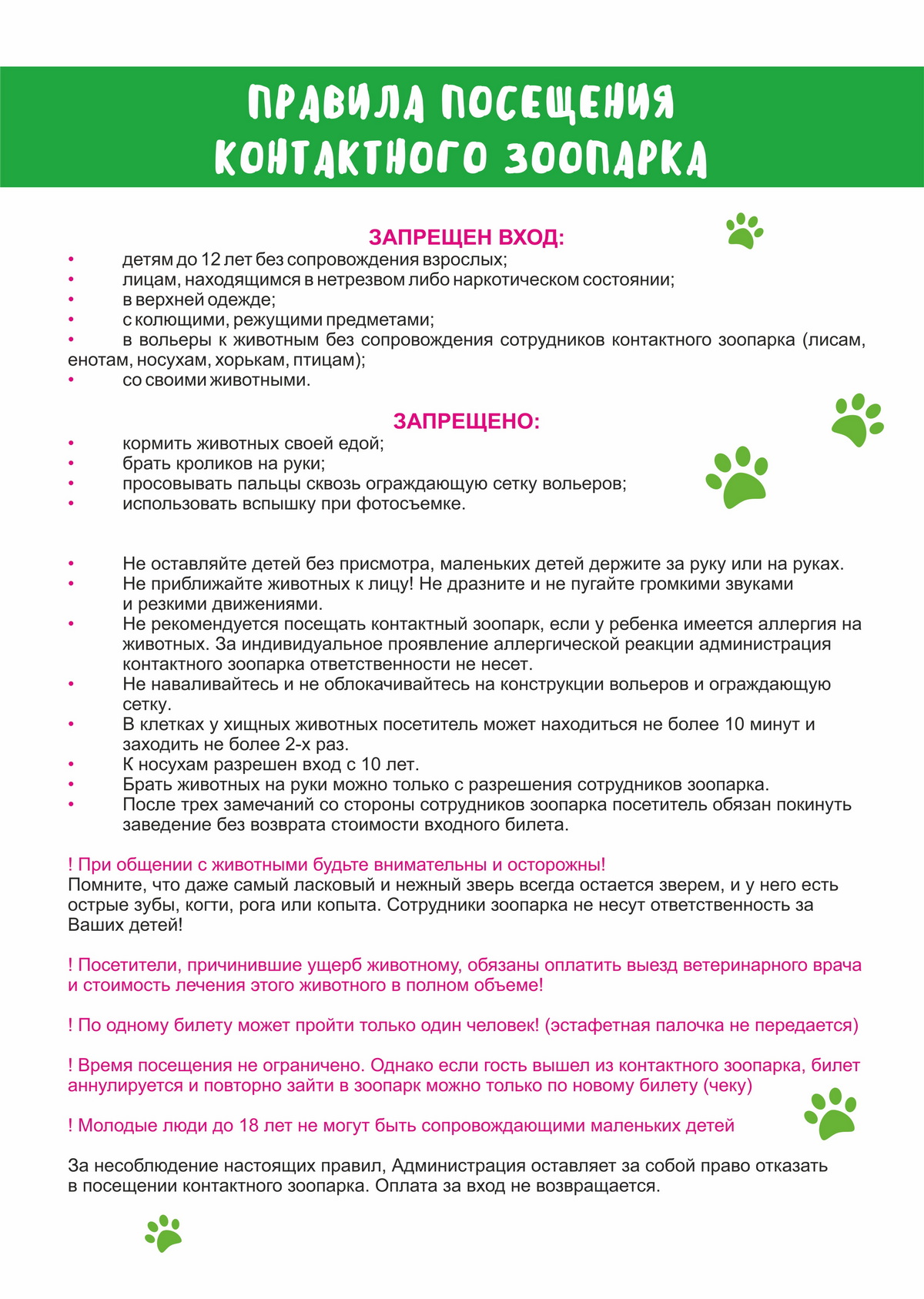 ПРАВИЛА ПОСЕЩЕНИЯ КОНТАКТНОГО ЗООПАРКА

ЗАПРЕЩЕН ВХОД:
• детям до 12 лет без сопровождения взрослых;
• лицам, находящимся в нетрезвом либо наркотическом состоянии;
• в верхней одежде;
• с колющими, режущими предметами;
• в вольеры к животным без сопровождения сотрудников контактного зоопарка (лисам, енотам, носухам, хорькам, птицам);
• со своими животными.

ЗАПРЕЩЕНО:
• кормить животных своей едой;
• брать кроликов на руки;
• просовывать пальцы сквозь ограждающую сетку вольеров;
• использовать вспышку при фотосъемке.

• Не оставляйте детей без присмотра, маленьких детей держите за руку или на руках.
• Не приближайте животных к лицу! Не дразните и не пугайте громкими звуками и резкими движениями.
• Не рекомендуется посещать контактный зоопарк, если у ребенка имеется аллергия на животных. За индивидуальное проявление аллергической реакции администрация контактного зоопарка ответственности не несет.
• Не наваливайтесь и не облокачивайтесь на конструкции вольеров и ограждающую сетку.
• В клетках у хищных животных посетитель может находиться не более 10 минут и заходить не более 2-х раз.
• К носухам разрешен вход с 10 лет.
• Брать животных на руки можно только с разрешения сотрудников зоопарка.
• После трех замечаний со стороны сотрудников зоопарка посетитель обязан покинуть заведение без возврата стоимости входного билета.

! При общении с животными будьте внимательны и осторожны!
Помните, что даже самый ласковый и нежный зверь всегда остается зверем, и у него есть острые зубы, когти, рога или копыта. Сотрудники зоопарка не несут ответственность за Ваших детей!

! Посетители, причинившие ущерб животному, обязаны оплатить выезд ветеринарного врача и стоимость лечения этого животного в полном объеме!

! По одному билету может пройти только один человек! (эстафетная палочка не передается)

! Время посещения не ограничено. Однако если гость вышел из контактного зоопарка, билет аннулируется и повторно зайти в зоопарк можно только по новому билету (чеку)

! Молодые люди до 18 лет не могут быть сопровождающими маленьких детей

За несоблюдение настоящих правил, Администрация оставляет за собой право отказать в посещении контактного зоопарка. Оплата за вход не возвращается.